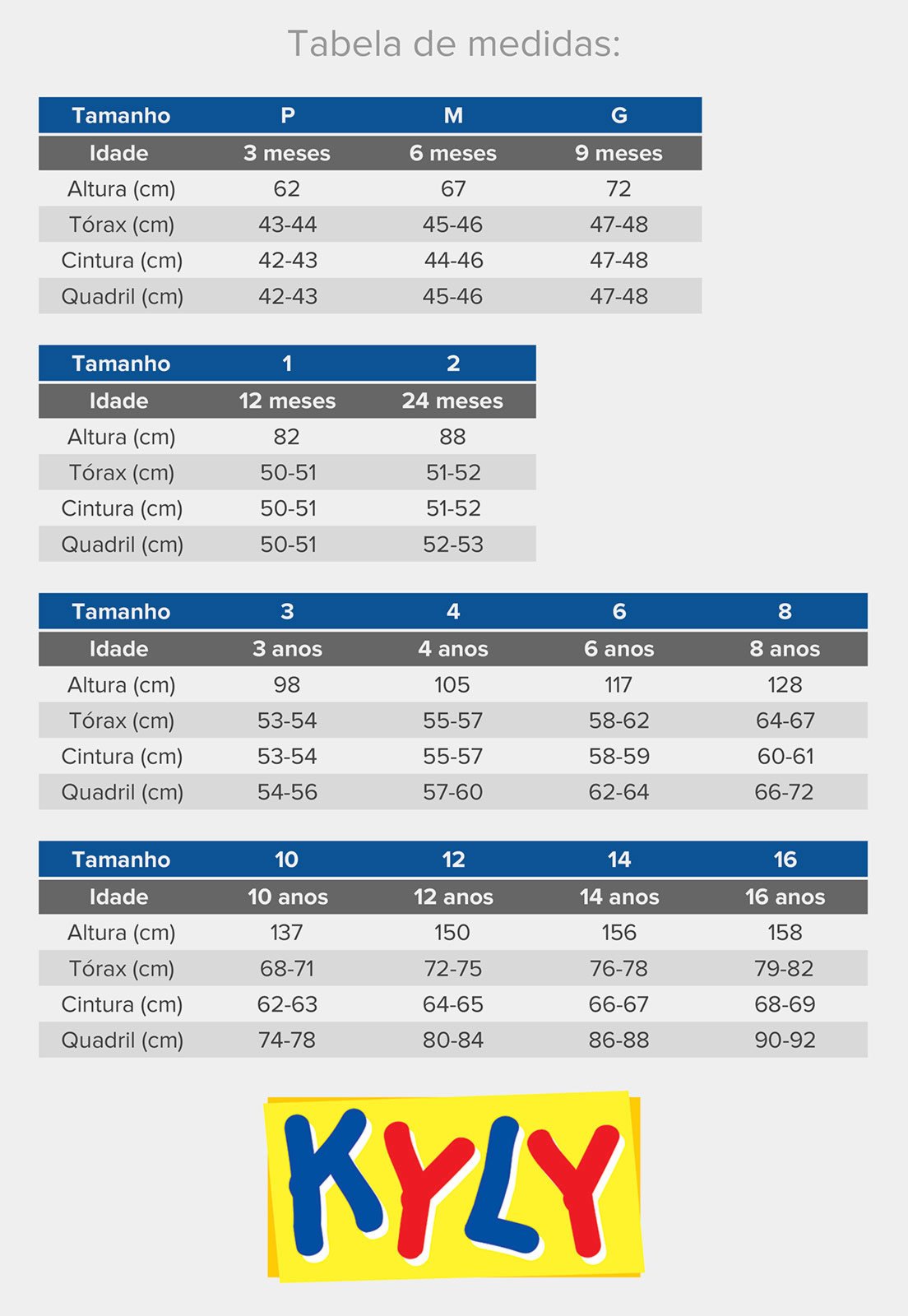 Tabela de medidas:

| Tamanho | P | M | G |
|---|---|---|---|
| Idade | 3 meses | 6 meses | 9 meses |
| Altura (cm) | 62 | 67 | 72 |
| Tórax (cm) | 43-44 | 45-46 | 47-48 |
| Cintura (cm) | 42-43 | 44-46 | 47-48 |
| Quadril (cm) | 42-43 | 45-46 | 47-48 |

| Tamanho | 1 | 2 |
|---|---|---|
| Idade | 12 meses | 24 meses |
| Altura (cm) | 82 | 88 |
| Tórax (cm) | 50-51 | 51-52 |
| Cintura (cm) | 50-51 | 51-52 |
| Quadril (cm) | 50-51 | 52-53 |

| Tamanho | 3 | 4 | 6 | 8 |
|---|---|---|---|---|
| Idade | 3 anos | 4 anos | 6 anos | 8 anos |
| Altura (cm) | 98 | 105 | 117 | 128 |
| Tórax (cm) | 53-54 | 55-57 | 58-62 | 64-67 |
| Cintura (cm) | 53-54 | 55-57 | 58-59 | 60-61 |
| Quadril (cm) | 54-56 | 57-60 | 62-64 | 66-72 |

| Tamanho | 10 | 12 | 14 | 16 |
|---|---|---|---|---|
| Idade | 10 anos | 12 anos | 14 anos | 16 anos |
| Altura (cm) | 137 | 150 | 156 | 158 |
| Tórax (cm) | 68-71 | 72-75 | 76-78 | 79-82 |
| Cintura (cm) | 62-63 | 64-65 | 66-67 | 68-69 |
| Quadril (cm) | 74-78 | 80-84 | 86-88 | 90-92 |

KYLY